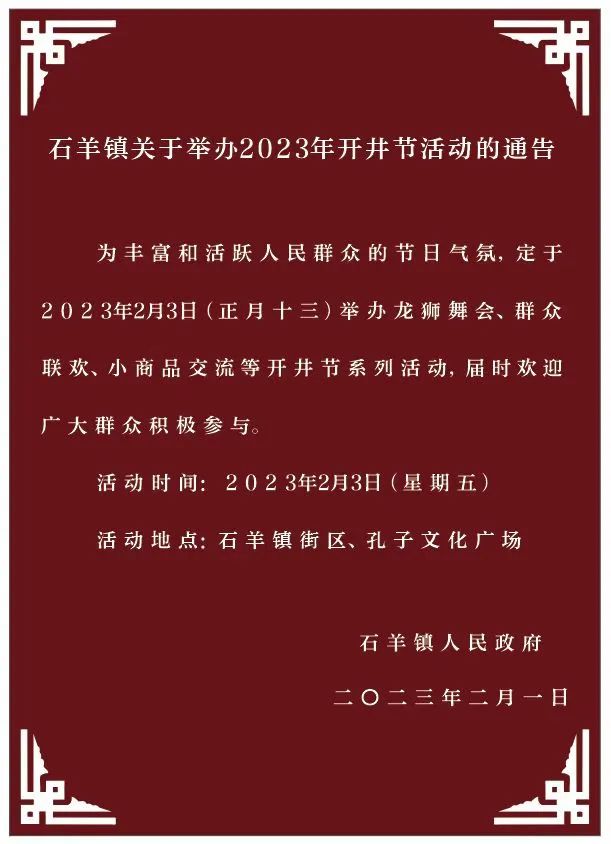 石羊镇关于举办2023年开井节活动的通告

为丰富和活跃人民群众的节日气氛,定于2023年2月3日(正月十三)举办龙狮舞会、群众联欢、小商品交流等开井节系列活动,届时欢迎广大群众积极参与。

活动时间:2023年2月3日(星期五)

活动地点:石羊镇街区、孔子文化广场

石羊镇人民政府

二〇二三年二月一日